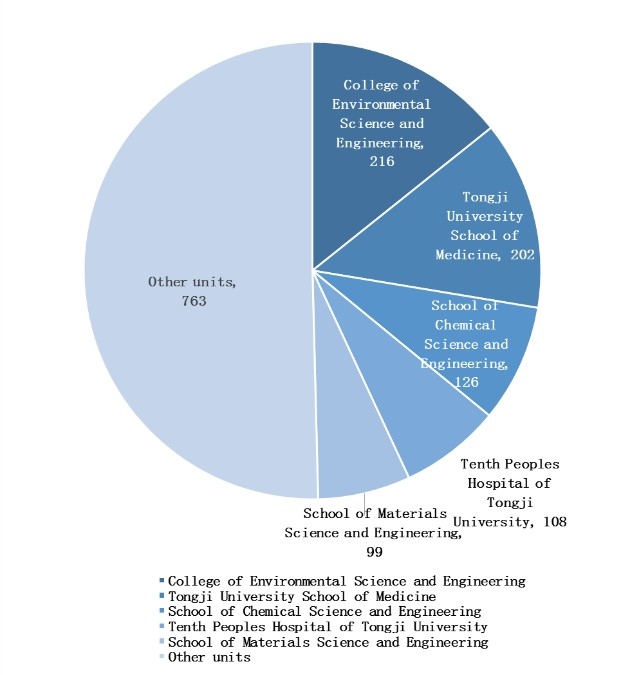 College of Environmental Science and Engineering, 216

Tongji University School of Medicine, 202

School of Chemical Science and Engineering, 126

Tenth Peoples Hospital of Tongji University, 108

School of Materials Science and Engineering, 99

Other units, 763

College of Environmental Science and Engineering
Tongji University School of Medicine
School of Chemical Science and Engineering
Tenth Peoples Hospital of Tongji University
School of Materials Science and Engineering
Other units